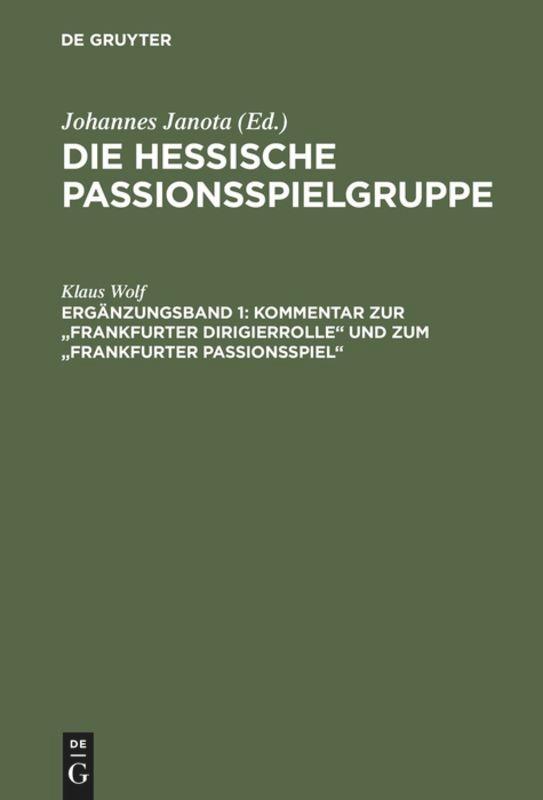 DE GRUYTER

Johannes Janota (Ed.)
DIE HESSISCHE PASSIONSSPIELGRUPPE

Klaus Wolf
ERGÄNZUNGSBAND 1: KOMMENTAR ZUR „FRANKFURTER DIRIGIERROLLE“ UND ZUM „FRANKFURTER PASSIONSSPIEL“

DE
G